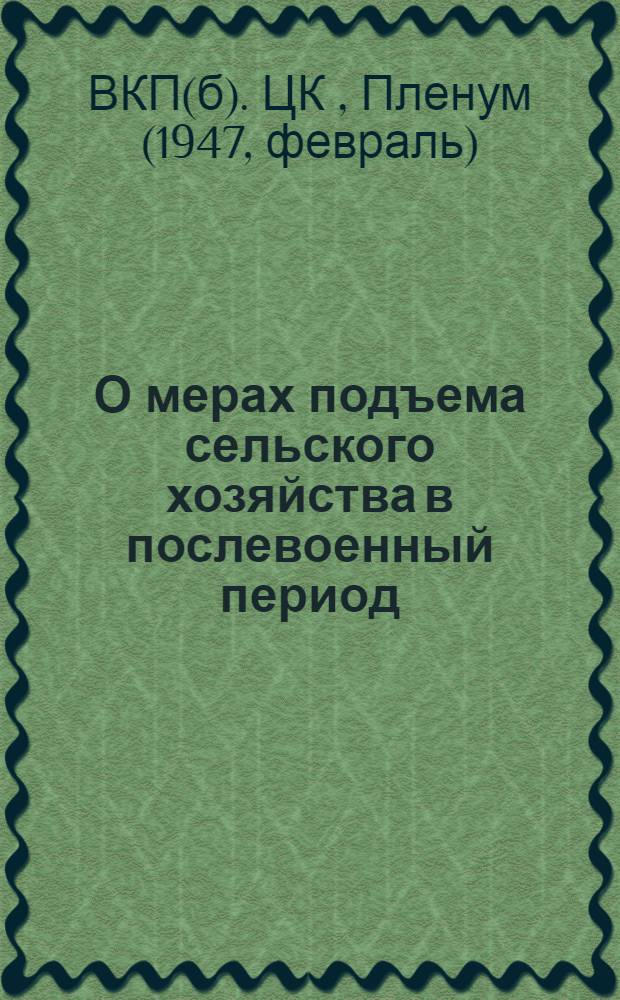 ВКП(б). ЦК , Пленум (1947, февраль)

О мерах подъема сельского хозяйства в послевоенный период